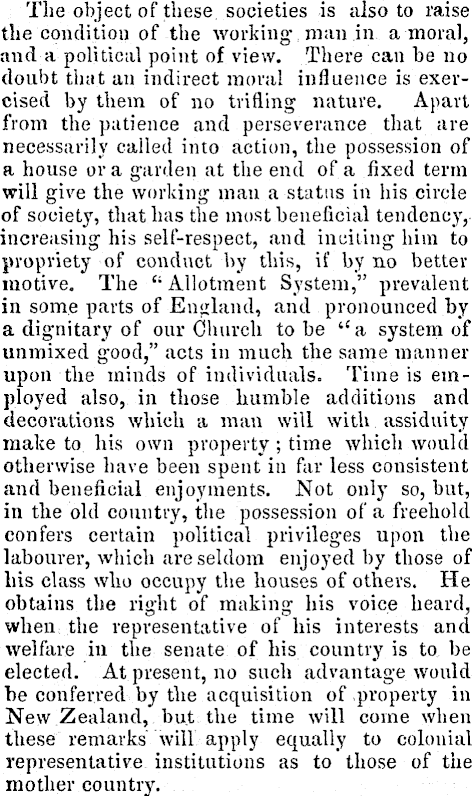 The object of these societies is also to raise the condition of the working man in a moral, and a political point of view. There can be no doubt that an indirect moral influence is exercised by them of no trifling nature. Apart from the patience and perseverance that are necessarily called into action, the possession of a house or a garden at the end of a fixed term will give the working man a status in his circle of society, that has the most beneficial tendency, increasing his self-respect, and inciting him to propriety of conduct by this, if by no better motive. The "Allotment System," prevalent in some parts of England, and pronounced by a dignitary of our Church to be "a system of unmixed good," acts in much the same manner upon the minds of individuals. Time is employed also, in those humble additions and decorations which a man will with assiduity make to his own property; time which would otherwise have been spent in far less consistent and beneficial enjoyments. Not only so, but, in the old country, the possession of a freehold confers certain political privileges upon the labourer, which are seldom enjoyed by those of his class who occupy the houses of others. He obtains the right of making his voice heard, when the representative of his interests and welfare in the senate of his country is to be elected. At present, no such advantage would be conferred by the acquisition of property in New Zealand, but the time will come when these remarks will apply equally to colonial representative institutions as to those of the mother country.